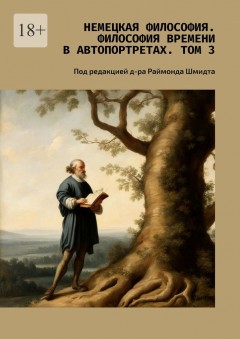 18+

НЕМЕЦКАЯ ФИЛОСОФИЯ. ФИЛОСОФИЯ ВРЕМЕНИ В АВТОПОРТРЕТАХ. ТОМ 3

Под редакцией д-ра Раймонда Шмидта